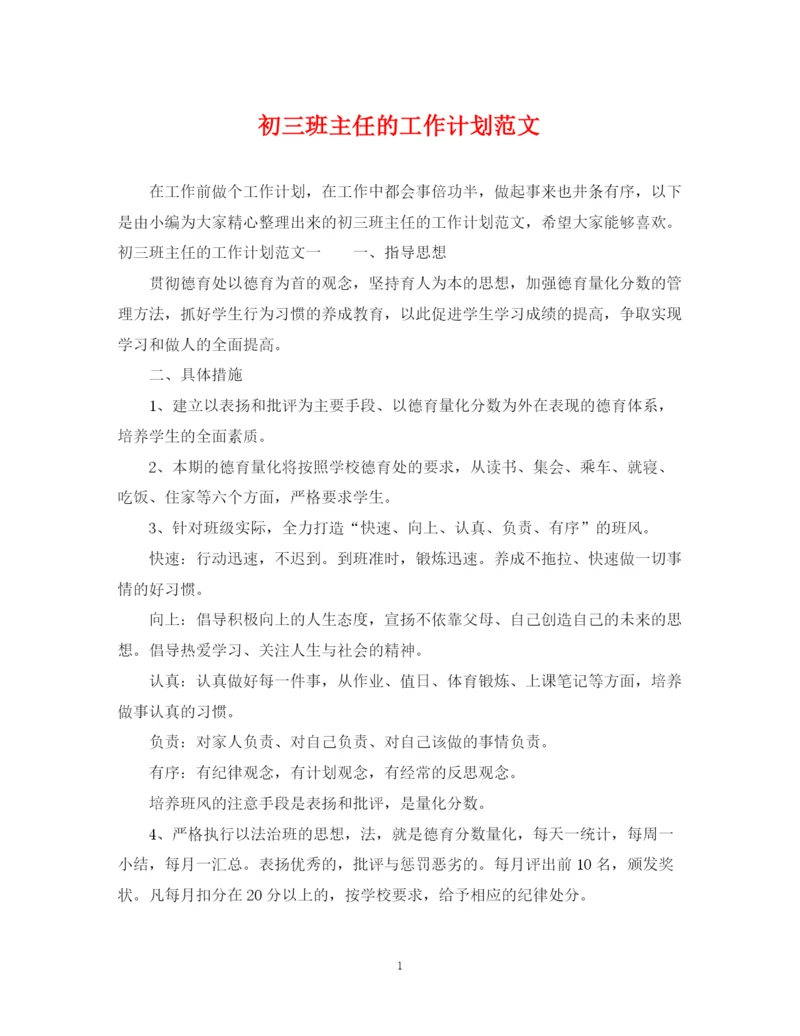 初三班主任的工作计划范文

在工作前做个工作计划，在工作中都会事倍功半，做起事来也井条有序，以下是由小编为大家精心整理出来的初三班主任的工作计划范文，希望大家能够喜欢。初三班主任的工作计划范文一　　一、指导思想

贯彻德育处以德育为首的观念，坚持育人为本的思想，加强德育量化分数的管理方法，抓好学生行为习惯的养成教育，以此促进学生学习成绩的提高，争取实现学习和做人的全面提高。

二、具体措施

1、建立以表扬和批评为主要手段、以德育量化分数为外在表现的德育体系，培养学生的全面素质。

2、本期的德育量化将按照学校德育处的要求，从读书、集会、乘车、就寝、吃饭、住家等六个方面，严格要求学生。

3、针对班级实际，全力打造“快速、向上、认真、负责、有序”的班风。

快速：行动迅速，不迟到。到班准时，锻炼迅速。养成不拖拉、快速做一切事情的好习惯。

向上：倡导积极向上的人生态度，宣扬不依靠父母、自己创造自己的未来的思想。倡导热爱学习、关注人生与社会的精神。

认真：认真做好每一件事，从作业、值日、体育锻炼、上课笔记等方面，培养做事认真的习惯。

负责：对家人负责、对自己负责、对自己该做的事情负责。

有序：有纪律观念，有计划观念，有经常的反思观念。

培养班风的注意手段是表扬和批评，是量化分数。

4、严格执行以法治班的思想，法，就是德育分数量化，每天一统计，每周一小结，每月一汇总。表扬优秀的，批评与惩罚恶劣的。每月评出前10名，颁发奖状。凡每月扣分在20分以上的，按学校要求，给予相应的纪律处分。

1